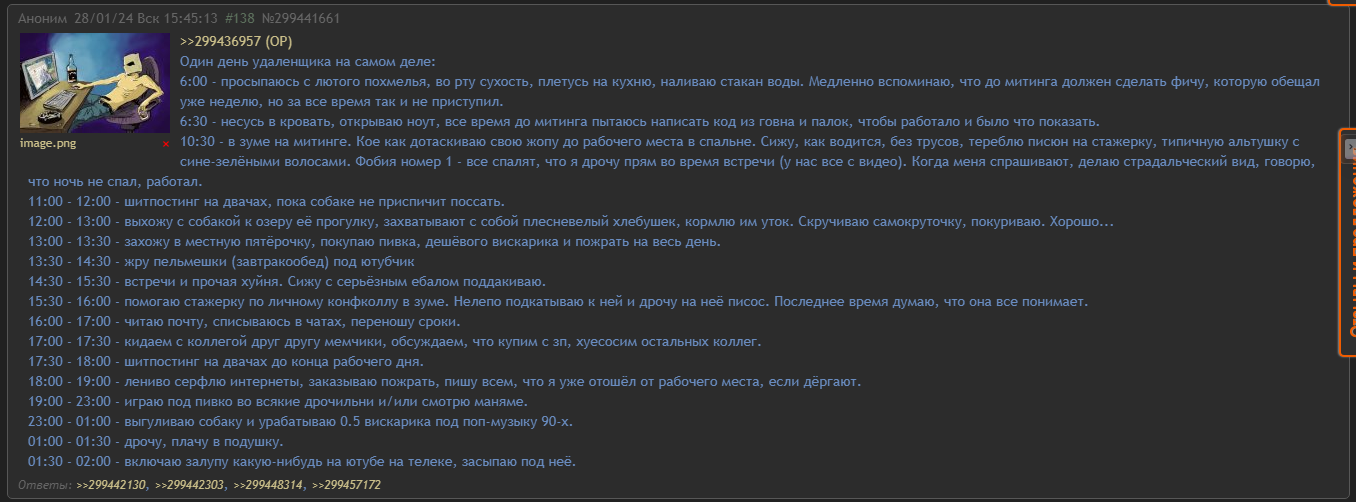 Аноним 28/01/24 Вск 15:45:13 #138 №299441661

image.png

>>299436957 (OP)
Один день удаленщика на самом деле:
6:00 - просыпаюсь с лютого похмелья, во рту сухость, плетусь на кухню, наливаю стакан воды. Медленно вспоминаю, что до митинга должен сделать фичу, которую обещал уже неделю, но за все время так и не приступил.
6:30 - несусь в кровать, открываю ноут, все время до митинга пытаюсь написать код из говна и палок, чтобы работало и было что показать.
10:30 - в зуме на митинге. Кое как дотаскиваю свою жопу до рабочего места в спальне. Сижу, как водится, без трусов, тереблю писюн на стажерку, типичную альтушку с сине-зелёными волосами. Фобия номер 1 - все спалят, что я дрочу прям во время встречи (у нас все с видео). Когда меня спрашивают, делаю страдальческий вид, говорю, что ночь не спал, работал.
11:00 - 12:00 - шитпостинг на двачах, пока собаке не приспичит поссать.
12:00 - 13:00 - выхожу с собакой к озеру её прогулку, захватывают с собой плесневелый хлебушек, кормлю им уток. Скручиваю самокруточку, покуриваю. Хорошо...
13:00 - 13:30 - захожу в местную пятёрочку, покупаю пивка, дешёвого вискарика и пожрать на весь день.
13:30 - 14:30 - жру пельмешки (завтракообед) под ютубчик
14:30 - 15:30 - встречи и прочая хуйня. Сижу с серьёзным ебалом поддакиваю.
15:30 - 16:00 - помогаю стажерку по личному конфколлу в зуме. Нелепо подкатываю к ней и дрочу на неё писос. Последнее время думаю, что она все понимает.
16:00 - 17:00 - читаю почту, списываюсь в чатах, переношу сроки.
17:00 - 17:30 - кидаем с коллегой друг другу мемчики, обсуждаем, что купим с зп, хуесосим остальных коллег.
17:30 - 18:00 - шитпостинг на двачах до конца рабочего дня.
18:00 - 19:00 - лениво серфлю интернеты, заказываю пожрать, пишу всем, что я уже отошёл от рабочего места, если дёргают.
19:00 - 23:00 - играю под пивко во всякие дрочильни и/или смотрю маняме.
23:00 - 01:00 - выгуливаю собаку и урабатываю 0.5 вискарика под поп-музыку 90-х.
01:00 - 01:30 - дрочу, плачу в подушку.
01:30 - 02:00 - включаю залупу какую-нибудь на ютубе на телеке, засыпаю под неё.
Ответы: >>299442130, >>299442303, >>299448314, >>299457172